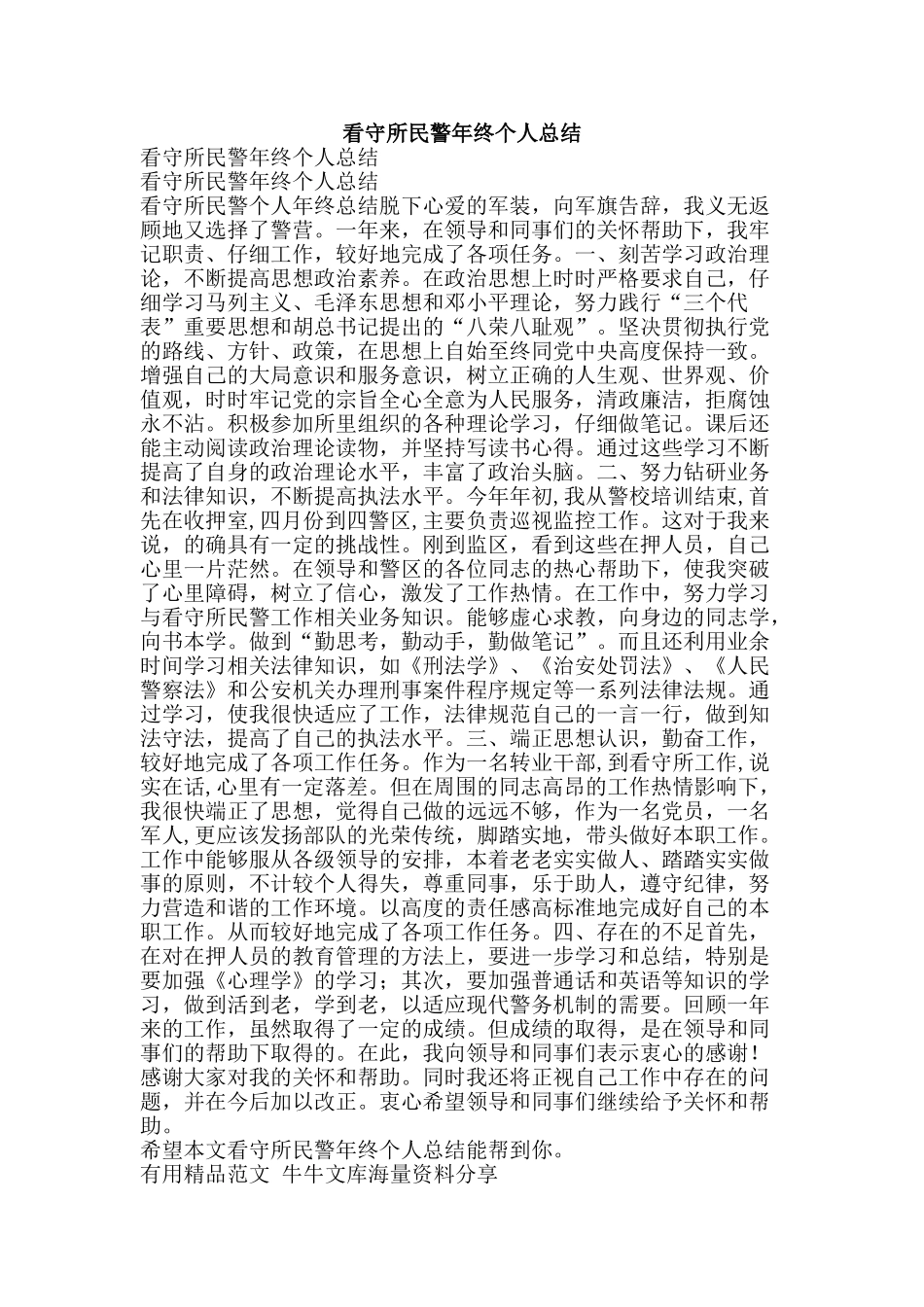 看守所民警年终个人总结

看守所民警年终个人总结

看守所民警年终个人总结

看守所民警个人年终总结脱下心爱的军装，向军旗告辞，我义无返顾地又选择了警营。一年来，在领导和同事们的关怀帮助下，我牢记职责、仔细工作，较好地完成了各项任务。一、刻苦学习政治理论，不断提高思想政治素养。在政治思想上时时严格要求自己，仔细学习马列主义、毛泽东思想和邓小平理论，努力践行“三个代表”重要思想和胡总书记提出的“八荣八耻观”。坚决贯彻执行党的路线、方针、政策，在思想上自始至终同党中央高度保持一致。增强自己的大局意识和服务意识，树立正确的人生观、世界观、价值观，时时牢记党的宗旨全心全意为人民服务，清政廉洁，拒腐蚀永不沾。积极参加所里组织的各种理论学习，仔细做笔记。课后还能主动阅读政治理论读物，并坚持写读书心得。通过这些学习不断提高了自身的政治理论水平，丰富了政治头脑。二、努力钻研业务和法律知识，不断提高执法水平。今年年初，我从警校培训结束，首先在收押室，四月份到四警区，主要负责巡视监控工作。这对于我来说，的确具有一定的挑战性。刚到监区，看到这些在押人员，自己心里一片茫然。在领导和警区的各位同志的热心帮助下，使我突破了心里障碍，树立了信心，激发了工作热情。在工作中，努力学习与看守所民警工作相关业务知识。能够虚心求教，向身边的同志学，向书本学。做到“勤思考，勤动手，勤做笔记”。而且还利用业余时间学习相关法律知识，如《刑法学》、《治安处罚法》、《人民警察法》和公安机关办理刑事案件程序规定等一系列法律法规。通过学习，使我很快适应了工作，法律规范自己的一言一行，做到知法守法，提高了自己的执法水平。三、端正思想认识，勤奋工作，较好地完成了各项工作任务。作为一名转业干部，到看守所工作，说实在话，心里有一定落差。但在周围的同志高昂的工作热情影响下，我很快端正了思想，觉得自己做的远远不够，作为一名党员，一名军人，更应该发扬部队的光荣传统，脚踏实地，带头做好本职工作。工作中能够服从各级领导的安排，本着老老实实做人、踏踏实实做事的原则，不计较个人得失，尊重同事，乐于助人，遵守纪律，努力营造和谐的工作环境。以高度的责任感高标准地完成好自己的本职工作。从而较好地完成了各项工作任务。四、存在的不足首先，在对在押人员的教育管理的方法上，要进一步学习和总结，特别是要加强《心理学》的学习；其次，要加强普通话和英语等知识的学习，做到活到老，学到老，以适应现代警务机制的需要。回顾一年来的工作，虽然取得了一定的成绩。但成绩的取得，是在领导和同事们的帮助下取得的。在此，我向领导和同事们表示衷心的感谢！感谢大家对我的关怀和帮助。同时我还将正视自己工作中存在的问题，并在今后加以改正。衷心希望领导和同事们继续给予关怀和帮助。

希望本文看守所民警年终个人总结能帮到你。

有用精品范文 牛牛文库海量资料分享